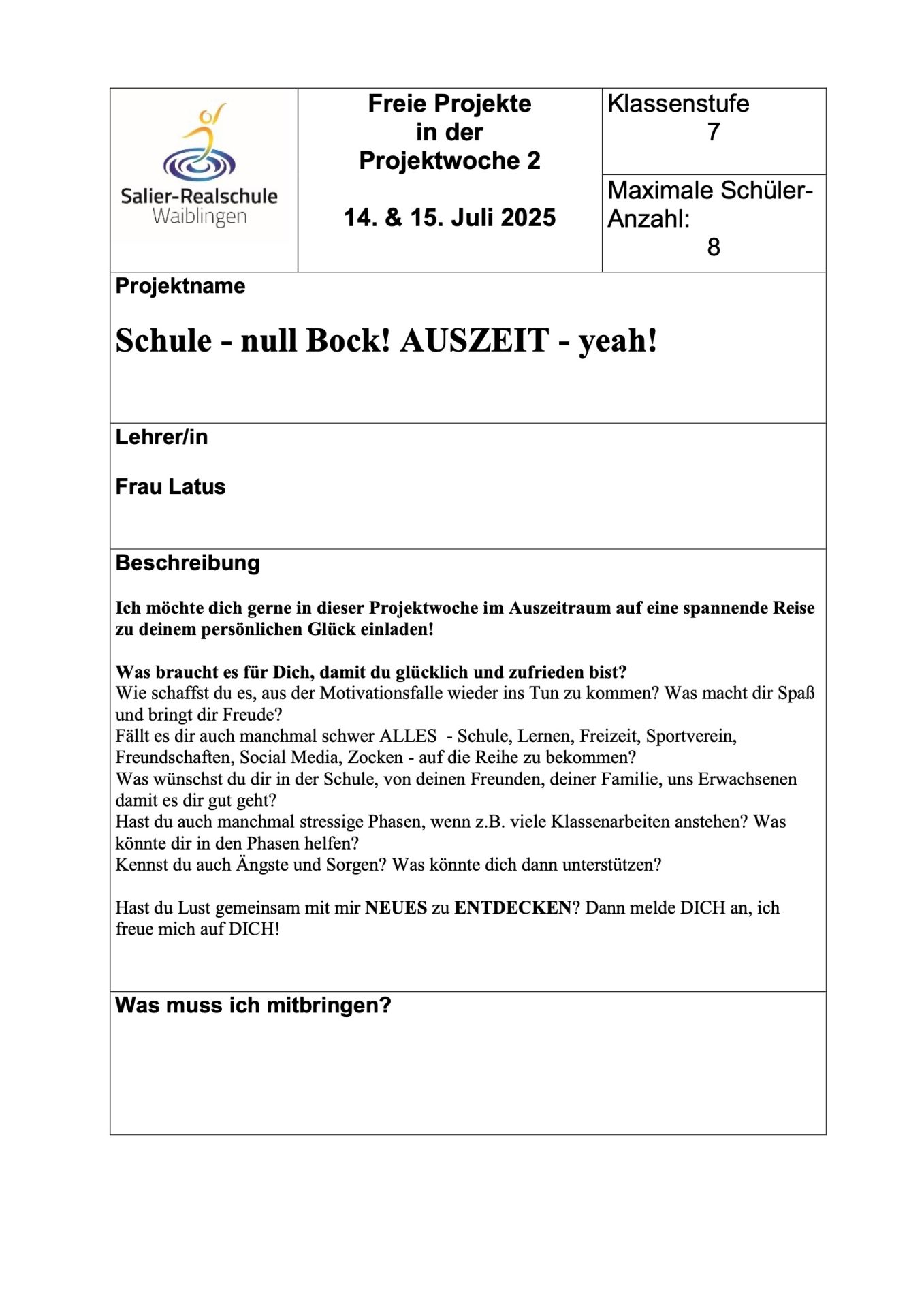 Salier-Realschule
Waiblingen

Freie Projekte
in der
Projektwoche 2

14. & 15. Juli 2025

Klassenstufe
7

Maximale Schüler-Anzahl:
8

Projektname

Schule - null Bock! AUSZEIT - yeah!

Lehrer/in

Frau Latus

Beschreibung

Ich möchte dich gerne in dieser Projektwoche im Auszeitraum auf eine spannende Reise zu deinem persönlichen Glück einladen!

Was braucht es für Dich, damit du glücklich und zufrieden bist?
Wie schaffst du es, aus der Motivationsfalle wieder ins Tun zu kommen? Was macht dir Spaß und bringt dir Freude?
Fällt es dir auch manchmal schwer ALLES - Schule, Lernen, Freizeit, Sportverein, Freundschaften, Social Media, Zocken - auf die Reihe zu bekommen?
Was wünschst du dir in der Schule, von deinen Freunden, deiner Familie, uns Erwachsenen damit es dir gut geht?
Hast du auch manchmal stressige Phasen, wenn z.B. viele Klassenarbeiten anstehen? Was könnte dir in den Phasen helfen?
Kennst du auch Ängste und Sorgen? Was könnte dich dann unterstützen?

Hast du Lust gemeinsam mit mir NEUES zu ENTDECKEN? Dann melde DICH an, ich freue mich auf DICH!

Was muss ich mitbringen?